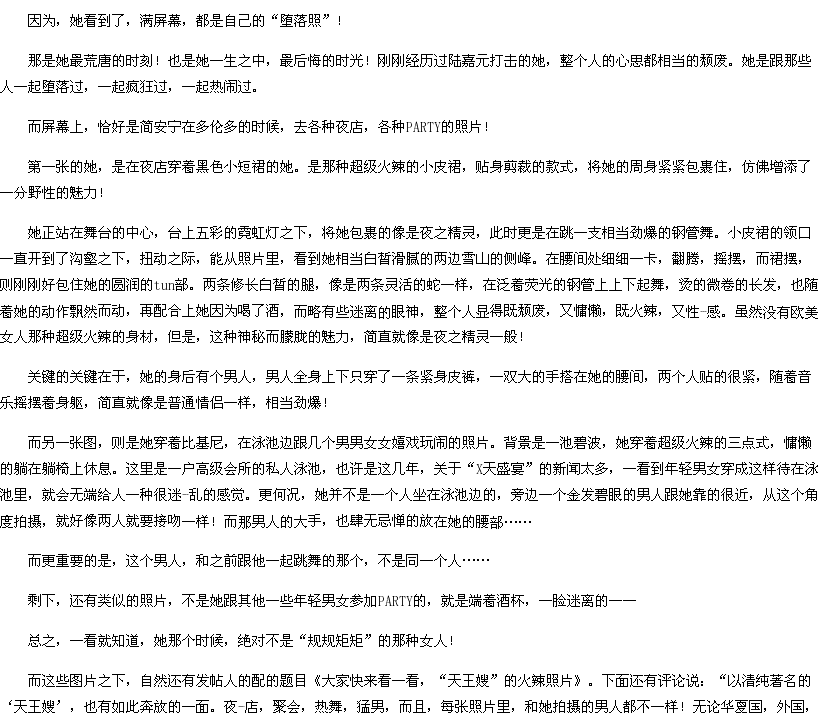 因为，她看到了，满屏幕，都是自己的“堕落照”！

那是她最荒唐的时刻！也是她一生之中，最后悔的时光！刚刚经历过陆嘉元打击的她，整个人的心思都相当的颓废。她是跟那些人一起堕落过，一起疯狂过，一起热闹过。

而屏幕上，恰好是简安宁在多伦多的时候，去各种夜店，各种PARTY的照片！

第一张的她，是在夜店穿着黑色小短裙的她。是那种超级火辣的小皮裙，贴身剪裁的款式，将她的周身紧紧包裹住，仿佛增添了一分野性的魅力！

她正站在舞台的中心，台上五彩的霓虹灯之下，将她包裹的像是夜之精灵，此时更是在跳一支相当劲爆的钢管舞。小皮裙的领口一直开到了沟壑之下，扭动之际，能从照片里，看到她相当白皙滑腻的两边雪山的侧峰。在腰间处细细一卡，翻腾，摇摆，而裙摆，则刚刚好包住她的圆润的tun部。两条修长白皙的腿，像是两条灵活的蛇一样，在泛着荧光的钢管上上下起舞，烫的微卷的长发，也随着她的动作飘然而动，再配合上她因为喝了酒，而略有些迷离的眼神，整个人显得既颓废，又慵懒，既火辣，又性-感。虽然没有欧美女人那种超级火辣的身材，但是，这种神秘而朦胧的魅力，简直就像是夜之精灵一般！

关键的关键在于，她的身后有个男人，男人全身上下只穿了一条紧身皮裤，一双大的手搭在她的腰间，两个人贴的很紧，随着音乐摇摆着身躯，简直就像是普通情侣一样，相当劲爆！

而另一张图，则是她穿着比基尼，在泳池边跟几个男男女女嬉戏玩闹的照片。背景是一池碧波，她穿着超级火辣的三点式，慵懒的躺在躺椅上休息。这里是一户高级会所的私人泳池，也许是这几年，关于“X天盛宴”的新闻太多，一看到年轻男女穿成这样待在泳池里，就会无端给人一种很迷-乱的感觉。更何况，她并不是一个人坐在泳池边的，旁边一个金发碧眼的男人跟她靠的很近，从这个角度拍摄，就好像两人就要接吻一样！而那男人的大手，也肆无忌惮的放在她的腰部……

而更重要的是，这个男人，和之前跟他一起跳舞的那个，不是同一个人……

剩下，还有类似的照片，不是她跟其他一些年轻男女参加PARTY的，就是端着酒杯，一脸迷离的——

总之，一看就知道，她那个时候，绝对不是“规规矩矩”的那种女人！

而这些图片之下，自然还有发帖人的配的题目《大家快来看一看，“天王嫂”的火辣照片》。下面还有评论说：“以清纯著名的‘天王嫂’，也有如此奔放的一面。夜-店，聚会，热舞，猛男，而且，每张照片里，和她拍摄的男人都不一样！无论华夏国，外国，